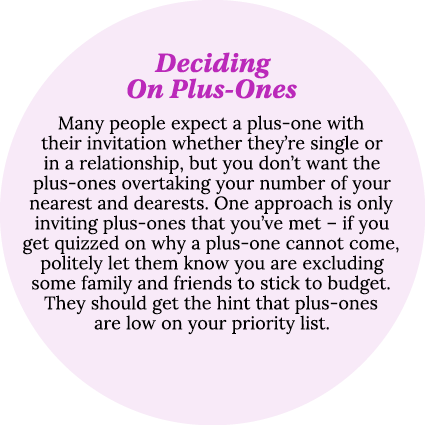 Deciding On Plus-Ones

Many people expect a plus-one with their invitation whether they're single or in a relationship, but you don't want the plus-ones overtaking your number of your nearest and dearests. One approach is only inviting plus-ones that you've met – if you get quizzed on why a plus-one cannot come, politely let them know you are excluding some family and friends to stick to budget. They should get the hint that plus-ones are low on your priority list.